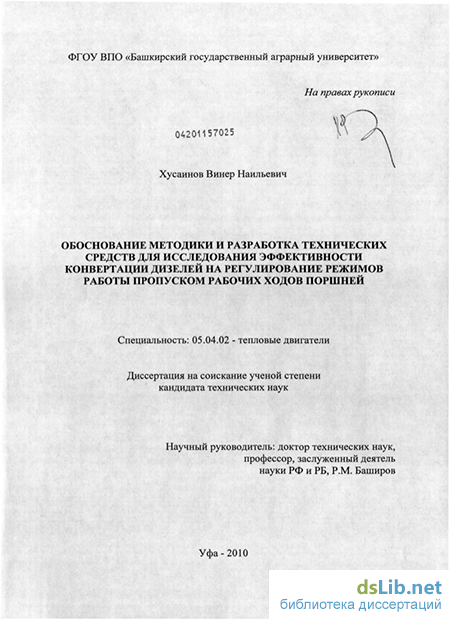 ФГОУ ВПО «Башкирский государственный аграрный университет»

На правах рукописи

04201157025

Хусаинов Винер Наильевич

ОБОСНОВАНИЕ МЕТОДИКИ И РАЗРАБОТКА ТЕХНИЧЕСКИХ СРЕДСТВ ДЛЯ ИССЛЕДОВАНИЯ ЭФФЕКТИВНОСТИ КОНВЕРТАЦИИ ДИЗЕЛЕЙ НА РЕГУЛИРОВАНИЕ РЕЖИМОВ РАБОТЫ ПРОПУСКОМ РАБОЧИХ ХОДОВ ПОРШНЕЙ

Специальность: 05.04.02 - тепловые двигатели

Диссертация на соискание ученой степени кандидата технических наук

Научный руководитель: доктор технических наук, профессор, заслуженный деятель науки РФ и РБ, Р.М. Баширов

Уфа - 2010

dsLib.net
библиотека диссертаций